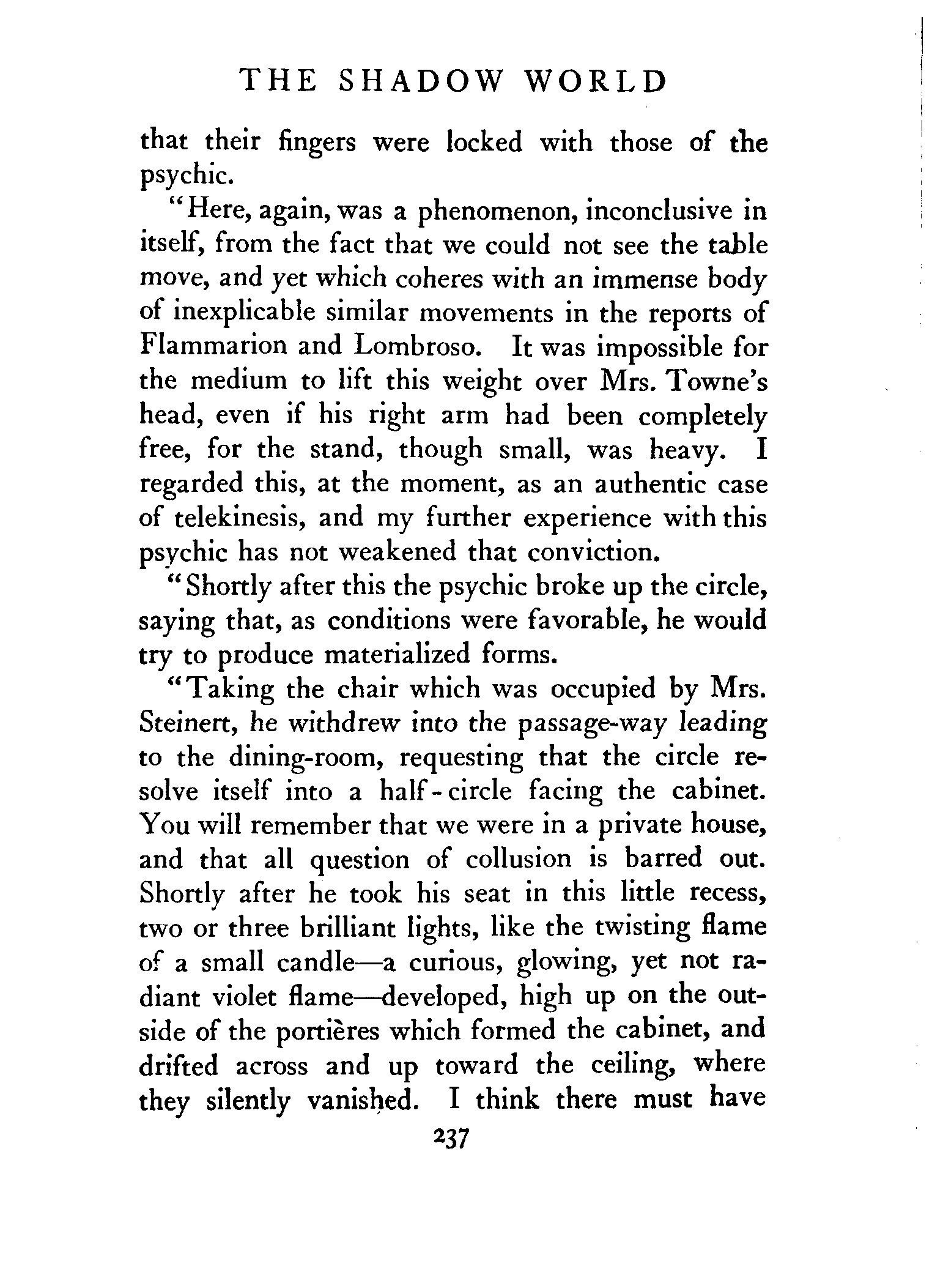 THE SHADOW WORLD

that their fingers were locked with those of the psychic.

"Here, again, was a phenomenon, inconclusive in itself, from the fact that we could not see the table move, and yet which coheres with an immense body of inexplicable similar movements in the reports of Flammarion and Lombroso. It was impossible for the medium to lift this weight over Mrs. Towne's head, even if his right arm had been completely free, for the stand, though small, was heavy. I regarded this, at the moment, as an authentic case of telekinesis, and my further experience with this psychic has not weakened that conviction.

"Shortly after this the psychic broke up the circle, saying that, as conditions were favorable, he would try to produce materialized forms.

"Taking the chair which was occupied by Mrs. Steinert, he withdrew into the passage-way leading to the dining-room, requesting that the circle resolve itself into a half-circle facing the cabinet. You will remember that we were in a private house, and that all question of collusion is barred out. Shortly after he took his seat in this little recess, two or three brilliant lights, like the twisting flame of a small candle—a curious, glowing, yet not radiant violet flame—developed, high up on the outside of the portières which formed the cabinet, and drifted across and up toward the ceiling, where they silently vanished. I think there must have

237